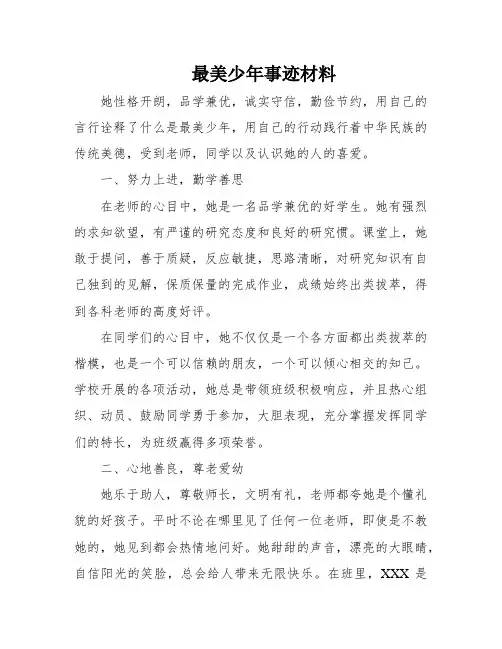 最美少年事迹材料

她性格开朗，品学兼优，诚实守信，勤俭节约，用自己的言行诠释了什么是最美少年，用自己的行动践行着中华民族的传统美德，受到老师，同学以及认识她的人的喜爱。

一、努力上进，勤学善思

在老师的心目中，她是一名品学兼优的好学生。她有强烈的求知欲望，有严谨的研究态度和良好的研究惯。课堂上，她敢于提问，善于质疑，反应敏捷，思路清晰，对研究知识有自己独到的见解，保质保量的完成作业，成绩始终出类拔萃，得到各科老师的高度好评。

在同学们的心目中，她不仅仅是一个各方面都出类拔萃的楷模，也是一个可以信赖的朋友，一个可以倾心相交的知己。学校开展的各项活动，她总是带领班级积极响应，并且热心组织、动员、鼓励同学勇于参加，大胆表现，充分掌握发挥同学们的特长，为班级赢得多项荣誉。

二、心地善良，尊老爱幼

她乐于助人，尊敬师长，文明有礼，老师都夸她是个懂礼貌的好孩子。平时不论在哪里见了任何一位老师，即使是不教她的，她见到都会热情地问好。她甜甜的声音，漂亮的大眼睛，自信阳光的笑脸，总会给人带来无限快乐。在班里，XXX 是